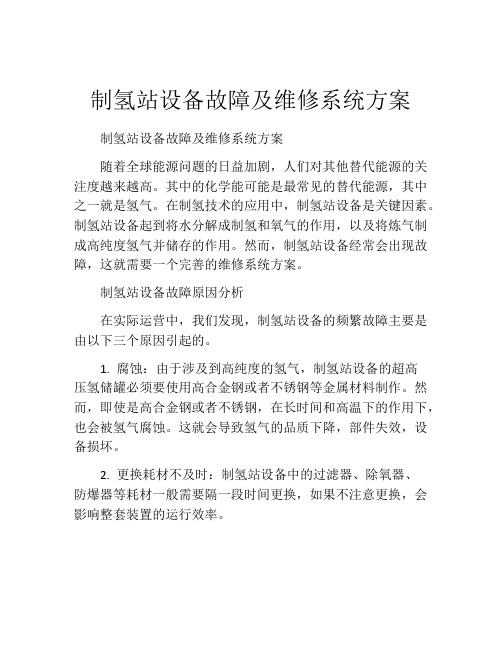 制氢站设备故障及维修系统方案

制氢站设备故障及维修系统方案

随着全球能源问题的日益加剧，人们对其他替代能源的关注度越来越高。其中的化学能可能是最常见的替代能源，其中之一就是氢气。在制氢技术的应用中，制氢站设备是关键因素。制氢站设备起到将水分解成制氢和氧气的作用，以及将炼气制成高纯度氢气并储存的作用。然而，制氢站设备经常会出现故障，这就需要一个完善的维修系统方案。

制氢站设备故障原因分析

在实际运营中，我们发现，制氢站设备的频繁故障主要是由以下三个原因引起的。

1. 腐蚀：由于涉及到高纯度的氢气，制氢站设备的超高压氢储罐必须要使用高合金钢或者不锈钢等金属材料制作。然而，即使是高合金钢或者不锈钢，在长时间和高温下的作用下，也会被氢气腐蚀。这就会导致氢气的品质下降，部件失效，设备损坏。

2. 更换耗材不及时：制氢站设备中的过滤器、除氧器、防爆器等耗材一般需要隔一段时间更换，如果不注意更换，会影响整套装置的运行效率。